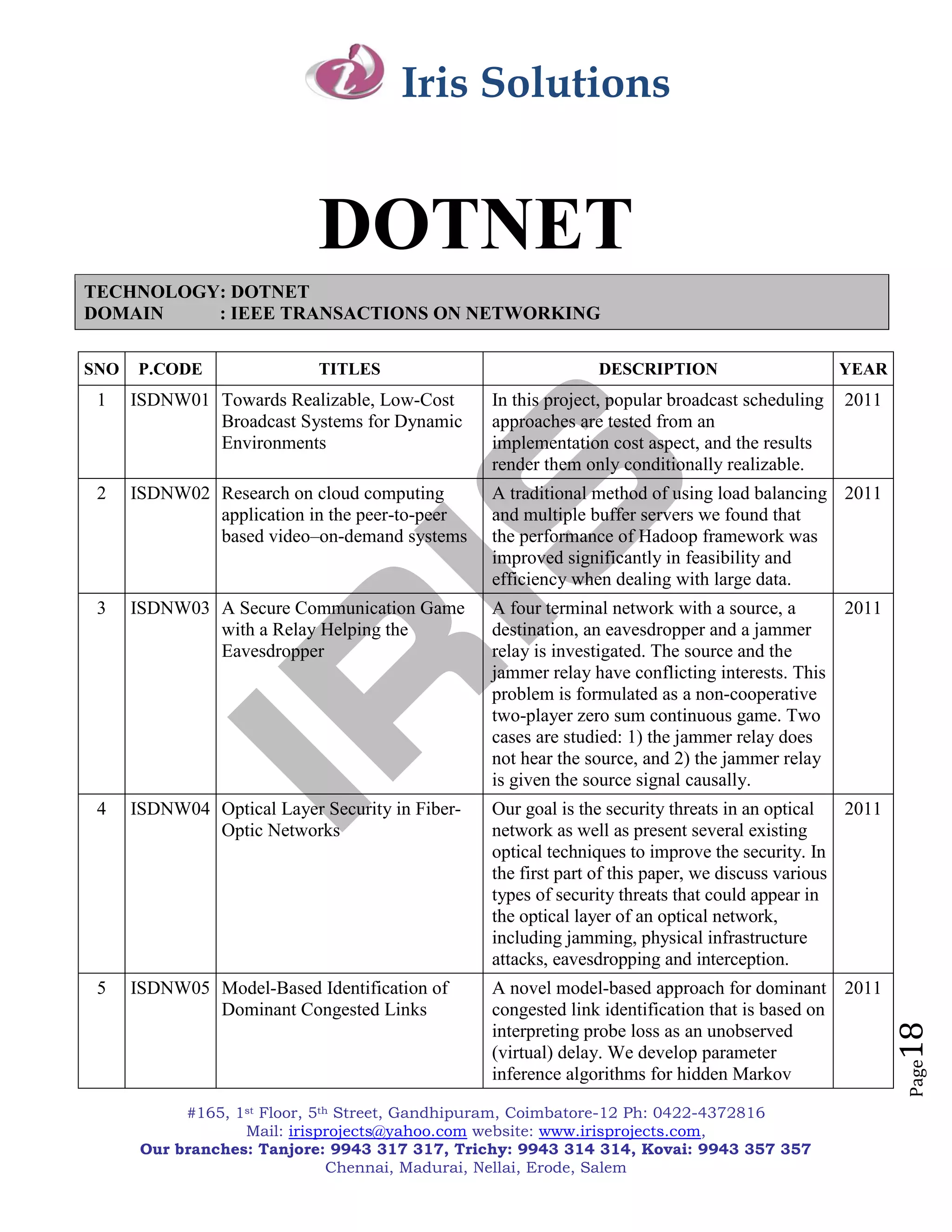 Iris Solutions

DOTNET

TECHNOLOGY: DOTNET
DOMAIN : IEEE TRANSACTIONS ON NETWORKING

| SNO | P.CODE | TITLES | DESCRIPTION | YEAR |
|---|---|---|---|---|
| 1 | ISDNW01 | Towards Realizable, Low-Cost Broadcast Systems for Dynamic Environments | In this project, popular broadcast scheduling approaches are tested from an implementation cost aspect, and the results render them only conditionally realizable. | 2011 |
| 2 | ISDNW02 | Research on cloud computing application in the peer-to-peer based video–on-demand systems | A traditional method of using load balancing and multiple buffer servers we found that the performance of Hadoop framework was improved significantly in feasibility and efficiency when dealing with large data. | 2011 |
| 3 | ISDNW03 | A Secure Communication Game with a Relay Helping the Eavesdropper | A four terminal network with a source, a destination, an eavesdropper and a jammer relay is investigated. The source and the jammer relay have conflicting interests. This problem is formulated as a non-cooperative two-player zero sum continuous game. Two cases are studied: 1) the jammer relay does not hear the source, and 2) the jammer relay is given the source signal causally. | 2011 |
| 4 | ISDNW04 | Optical Layer Security in Fiber-Optic Networks | Our goal is the security threats in an optical network as well as present several existing optical techniques to improve the security. In the first part of this paper, we discuss various types of security threats that could appear in the optical layer of an optical network, including jamming, physical infrastructure attacks, eavesdropping and interception. | 2011 |
| 5 | ISDNW05 | Model-Based Identification of Dominant Congested Links | A novel model-based approach for dominant congested link identification that is based on interpreting probe loss as an unobserved (virtual) delay. We develop parameter inference algorithms for hidden Markov | 2011 |

IRIS

Page 18

#165, 1st Floor, 5th Street, Gandhipuram, Coimbatore-12 Ph: 0422-4372816
Mail: irisprojects@yahoo.com website: www.irisprojects.com,
Our branches: Tanjore: 9943 317 317, Trichy: 9943 314 314, Kovai: 9943 357 357
Chennai, Madurai, Nellai, Erode, Salem